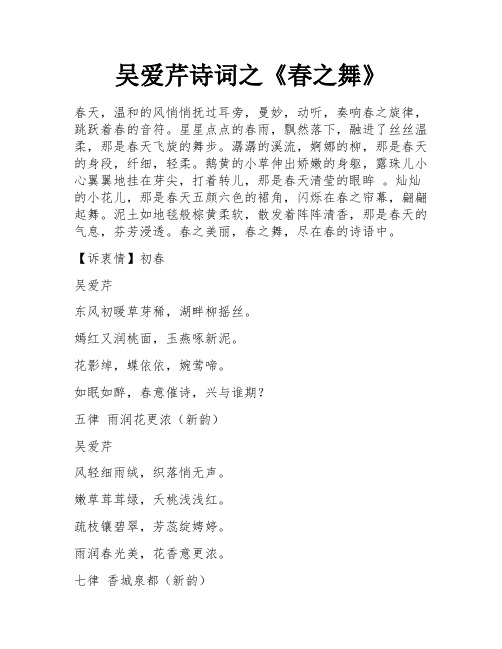 吴爱芹诗词之《春之舞》

春天，温和的风悄悄抚过耳旁，曼妙，动听，奏响春之旋律，跳跃着春的音符。星星点点的春雨，飘然落下，融进了丝丝温柔，那是春天飞旋的舞步。潺潺的溪流，婀娜的柳，那是春天的身段，纤细，轻柔。鹅黄的小草伸出娇嫩的身躯，露珠儿小心翼翼地挂在芽尖，打着转儿，那是春天清莹的眼眸 。灿灿的小花儿，那是春天五颜六色的裙角，闪烁在春之帘幕，翩翩起舞。泥土如地毯般棕黄柔软，散发着阵阵清香，那是春天的气息，芬芳浸透。春之美丽，春之舞，尽在春的诗语中。

【诉衷情】初春

吴爱芹

东风初暖草芽稀，湖畔柳摇丝。

嫣红又润桃面，玉燕啄新泥。

花影绰，蝶依依，婉莺啼。

如眠如醉，春意催诗，兴与谁期？

五律 雨润花更浓（新韵）

吴爱芹

风轻细雨绒，织落悄无声。

嫩草茸茸绿，夭桃浅浅红。

疏枝镶碧翠，芳蕊绽娉婷。

雨润春光美，花香意更浓。

七律 香城泉都（新韵）